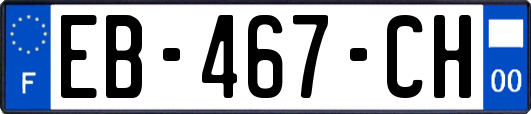 F

EB-467-CH

00